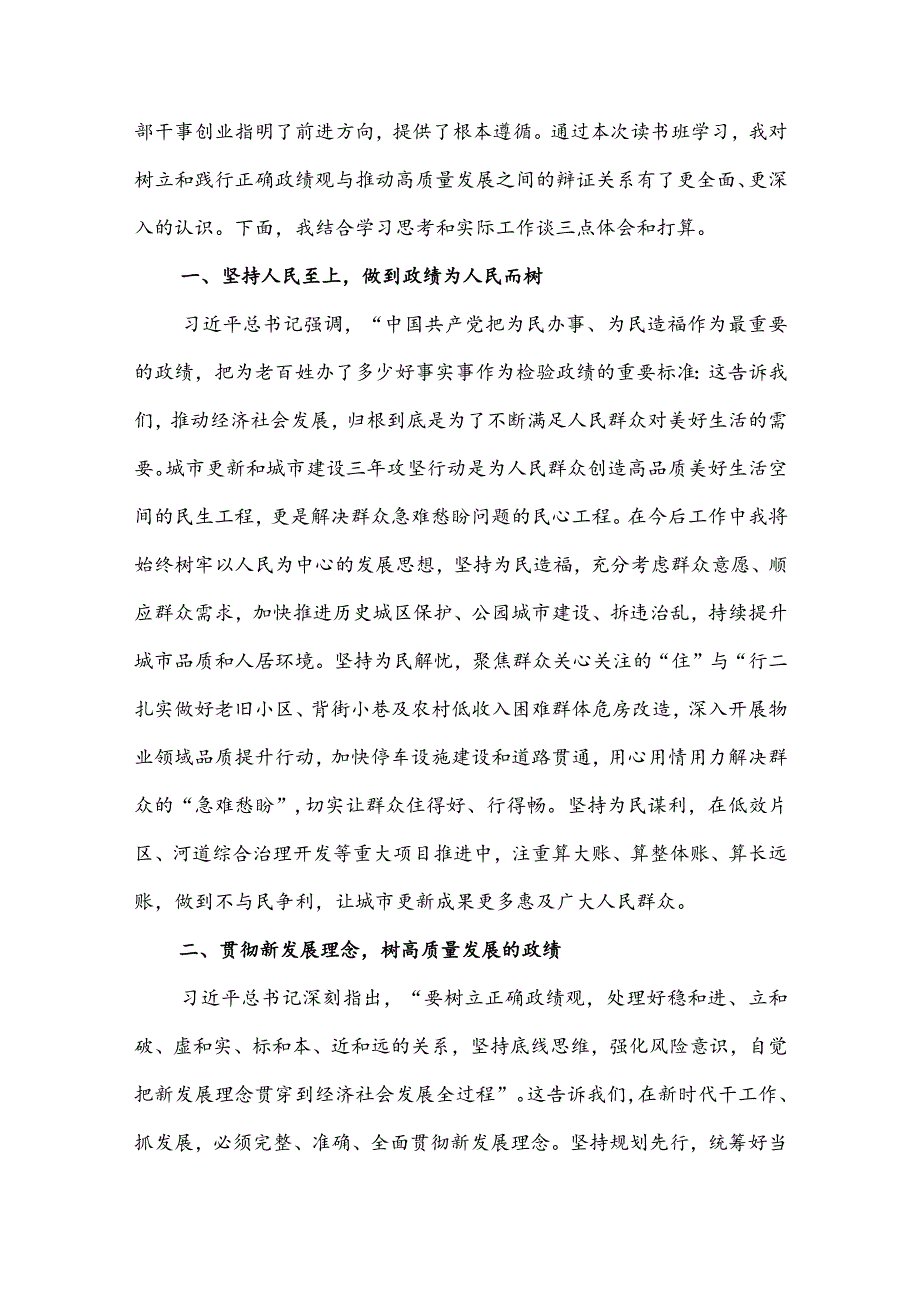 部干事创业指明了前进方向，提供了根本遵循。通过本次读书班学习，我对树立和践行正确政绩观与推动高质量发展之间的辩证关系有了更全面、更深入的认识。下面，我结合学习思考和实际工作谈三点体会和打算。

一、坚持人民至上，做到政绩为人民而树

习近平总书记强调，“中国共产党把为民办事、为民造福作为最重要的政绩，把为老百姓办了多少好事实事作为检验政绩的重要标准:这告诉我们，推动经济社会发展，归根到底是为了不断满足人民群众对美好生活的需要。城市更新和城市建设三年攻坚行动是为人民群众创造高品质美好生活空间的民生工程，更是解决群众急难愁盼问题的民心工程。在今后工作中我将始终树牢以人民为中心的发展思想，坚持为民造福，充分考虑群众意愿、顺应群众需求，加快推进历史城区保护、公园城市建设、拆违治乱，持续提升城市品质和人居环境。坚持为民解忧，聚焦群众关心关注的“住”与“行二扎实做好老旧小区、背街小巷及农村低收入困难群体危房改造，深入开展物业领域品质提升行动，加快停车设施建设和道路贯通，用心用情用力解决群众的“急难愁盼”，切实让群众住得好、行得畅。坚持为民谋利，在低效片区、河道综合治理开发等重大项目推进中，注重算大账、算整体账、算长远账，做到不与民争利，让城市更新成果更多惠及广大人民群众。

二、贯彻新发展理念，树高质量发展的政绩

习近平总书记深刻指出，“要树立正确政绩观，处理好稳和进、立和破、虚和实、标和本、近和远的关系，坚持底线思维，强化风险意识，自觉把新发展理念贯穿到经济社会发展全过程”。这告诉我们，在新时代干工作、抓发展，必须完整、准确、全面贯彻新发展理念。坚持规划先行，统筹好当